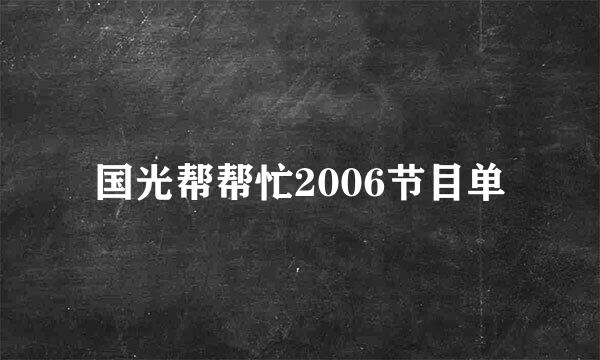 国光帮帮忙2006节目单